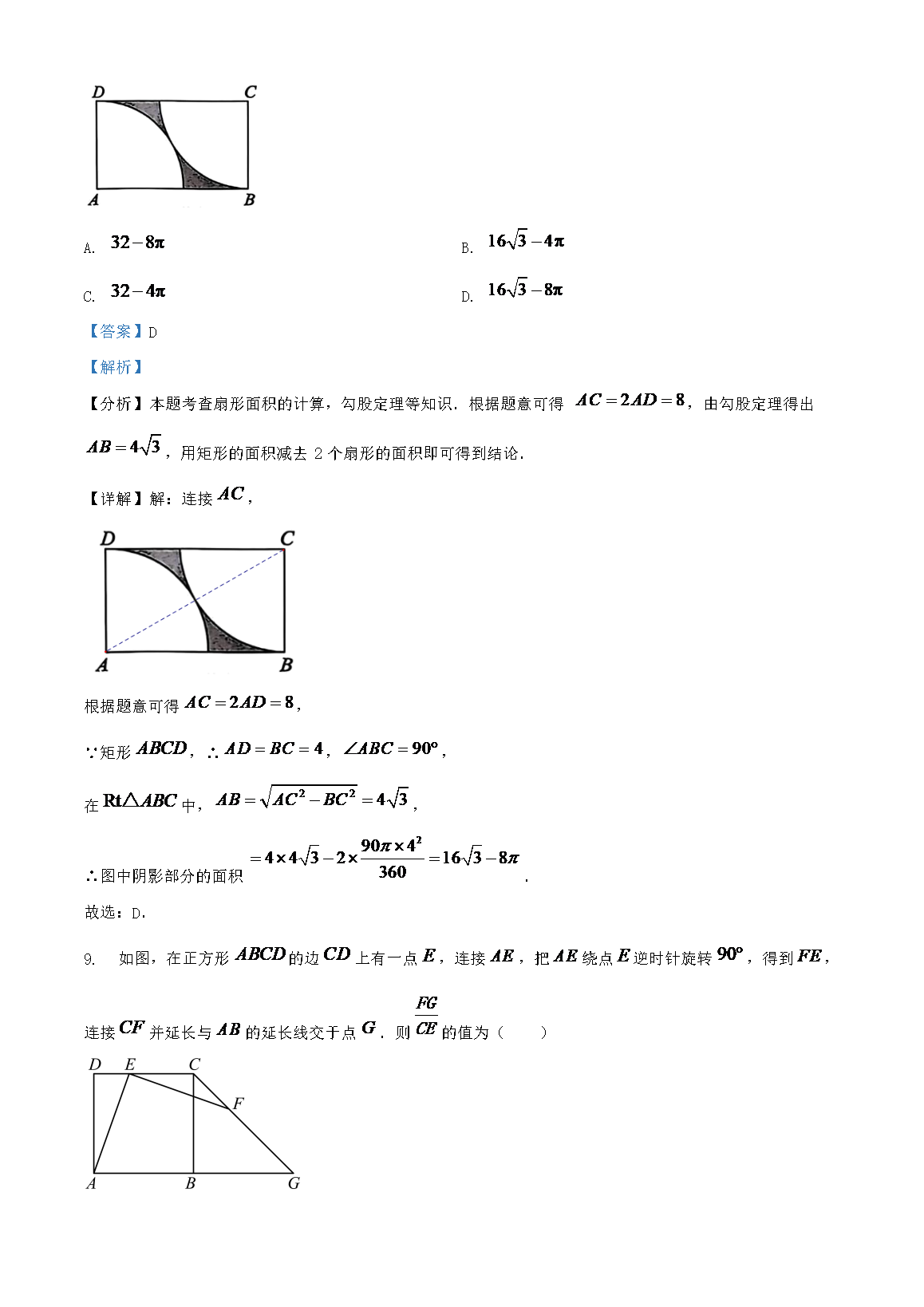 D C
A B

A. $32-8\pi$

B. $16\sqrt{3}-4\pi$

C. $32-4\pi$

D. $16\sqrt{3}-8\pi$

【答案】D

【解析】

【分析】本题考查扇形面积的计算，勾股定理等知识．根据题意可得 $AC=2AD=8$，由勾股定理得出 $AB=4\sqrt{3}$，用矩形的面积减去 2 个扇形的面积即可得到结论．

【详解】解：连接 $AC$，

D C
A B

根据题意可得 $AC=2AD=8$，

∵矩形 $ABCD$，∴ $AD=BC=4$，$\angle ABC=90^\circ$，

在 $Rt\triangle ABC$ 中，$AB=\sqrt{AC^2-BC^2}=4\sqrt{3}$，

∴图中阴影部分的面积 $=4\times4\sqrt{3}-2\times\frac{90\pi\times4^2}{360}=16\sqrt{3}-8\pi$．

故选：D．

9. 如图，在正方形 $ABCD$ 的边 $CD$ 上有一点 $E$，连接 $AE$，把 $AE$ 绕点 $E$ 逆时针旋转 $90^\circ$，得到 $FE$，连接 $CF$ 并延长与 $AB$ 的延长线交于点 $G$．则 $\frac{FG}{CE}$ 的值为（　　）

D E C
F
A B G